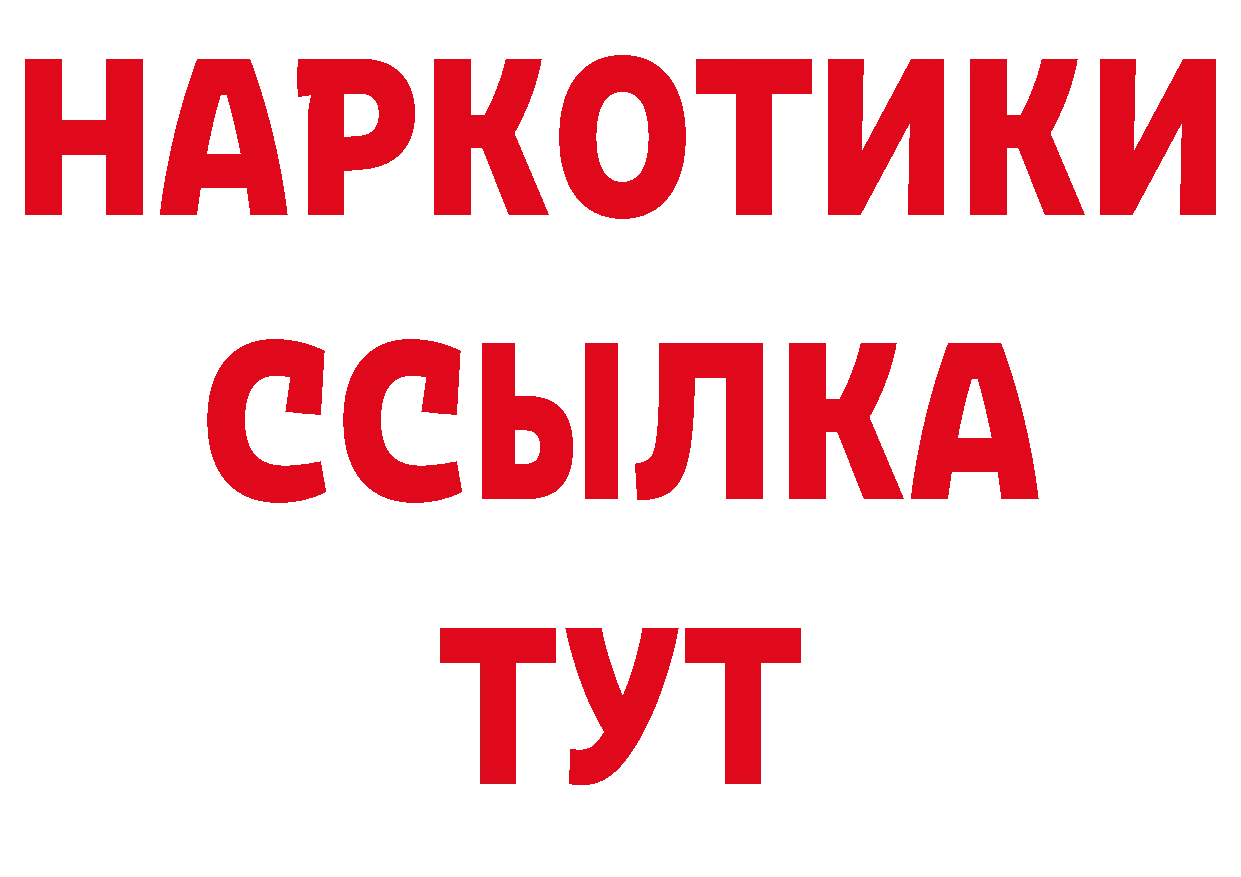 НАРКОТИКИ ССЫЛКА ТУТ